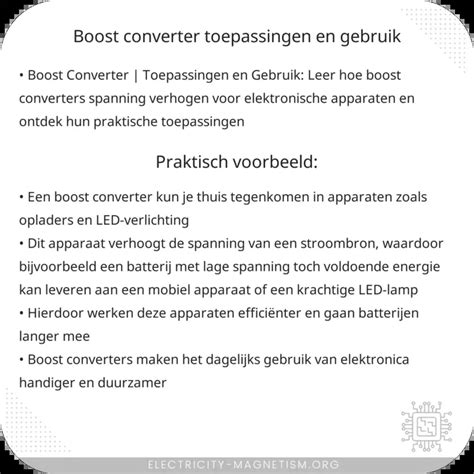 Boost converter toepassingen en gebruik

• Boost Converter | Toepassingen en Gebruik: Leer hoe boost converters spanning verhogen voor elektronische apparaten en ontdek hun praktische toepassingen

Praktisch voorbeeld:

• Een boost converter kun je thuis tegenkomen in apparaten zoals opladers en LED-verlichting
• Dit apparaat verhoogt de spanning van een stroombron, waardoor bijvoorbeeld een batterij met lage spanning toch voldoende energie kan leveren aan een mobiel apparaat of een krachtige LED-lamp
• Hierdoor werken deze apparaten efficiënter en gaan batterijen langer mee
• Boost converters maken het dagelijks gebruik van elektronica handiger en duurzamer

ELECTRICITY-MAGNETISM.ORG